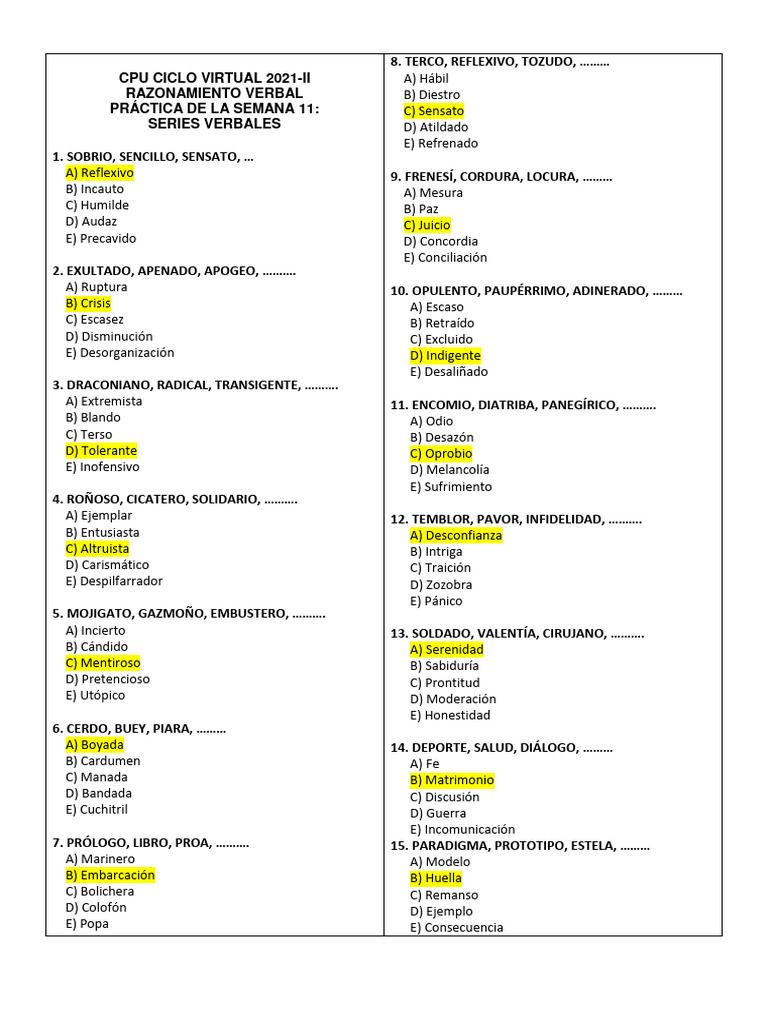 CPU CICLO VIRTUAL 2021-II
RAZONAMIENTO VERBAL
PRÁCTICA DE LA SEMANA 11:
SERIES VERBALES

1. SOBRIO, SENCILLO, SENSATO, …
A) Reflexivo
B) Incauto
C) Humilde
D) Audaz
E) Precavido

2. EXULTADO, APENADO, APOGEO, ……….
A) Ruptura
B) Crisis
C) Escasez
D) Disminución
E) Desorganización

3. DRACONIANO, RADICAL, TRANSIGENTE, ……….
A) Extremista
B) Blando
C) Terso
D) Tolerante
E) Inofensivo

4. ROÑOSO, CICATERO, SOLIDARIO, ……….
A) Ejemplar
B) Entusiasta
C) Altruista
D) Carismático
E) Despilfarrador

5. MOJIGATO, GAZMOÑO, EMBUSTERO, ……….
A) Incierto
B) Cándido
C) Mentiroso
D) Pretencioso
E) Utópico

6. CERDO, BUEY, PIARA, ………
A) Boyada
B) Cardumen
C) Manada
D) Bandada
E) Cuchitril

7. PRÓLOGO, LIBRO, PROA, ……….
A) Marinero
B) Embarcación
C) Bolichera
D) Colofón
E) Popa

8. TERCO, REFLEXIVO, TOZUDO, ………
A) Hábil
B) Diestro
C) Sensato
D) Atildado
E) Refrenado

9. FRENESÍ, CORDURA, LOCURA, ………
A) Mesura
B) Paz
C) Juicio
D) Concordia
E) Conciliación

10. OPULENTO, PAUPÉRRIMO, ADINERADO, ………
A) Escaso
B) Retraído
C) Excluido
D) Indigente
E) Desaliñado

11. ENCOMIO, DIATRIBA, PANEGÍRICO, ……….
A) Odio
B) Desazón
C) Oprobio
D) Melancolía
E) Sufrimiento

12. TEMBLOR, PAVOR, INFIDELIDAD, ……….
A) Desconfianza
B) Intriga
C) Traición
D) Zozobra
E) Pánico

13. SOLDADO, VALENTÍA, CIRUJANO, ……….
A) Serenidad
B) Sabiduría
C) Prontitud
D) Moderación
E) Honestidad

14. DEPORTE, SALUD, DIÁLOGO, ………
A) Fe
B) Matrimonio
C) Discusión
D) Guerra
E) Incomunicación

15. PARADIGMA, PROTOTIPO, ESTELA, ………
A) Modelo
B) Huella
C) Remanso
D) Ejemplo
E) Consecuencia